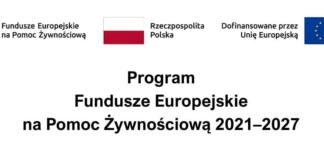 Fundusze Europejskie
na Pomoc Żywnościową

Rzeczpospolita
Polska

Dofinansowane przez
Unię Europejską

Program
Fundusze Europejskie
na Pomoc Żywnościową 2021–2027